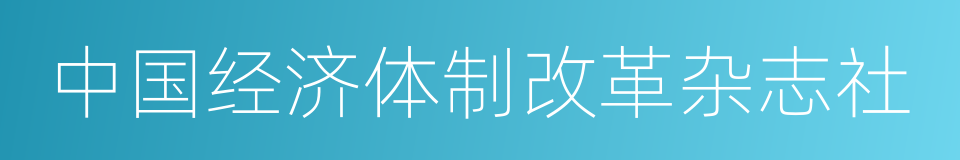 中国经济体制改革杂志社